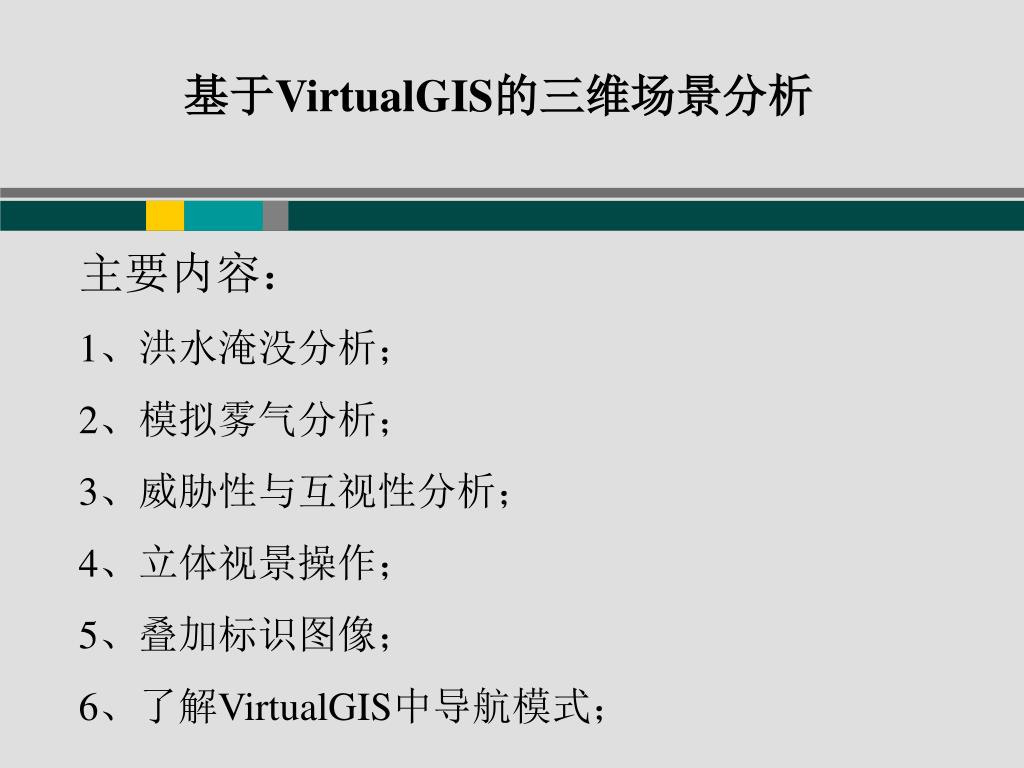 基于VirtualGIS的三维场景分析

主要内容：

1、洪水淹没分析；

2、模拟雾气分析；

3、威胁性与互视性分析；

4、立体视景操作；

5、叠加标识图像；

6、了解VirtualGIS中导航模式；